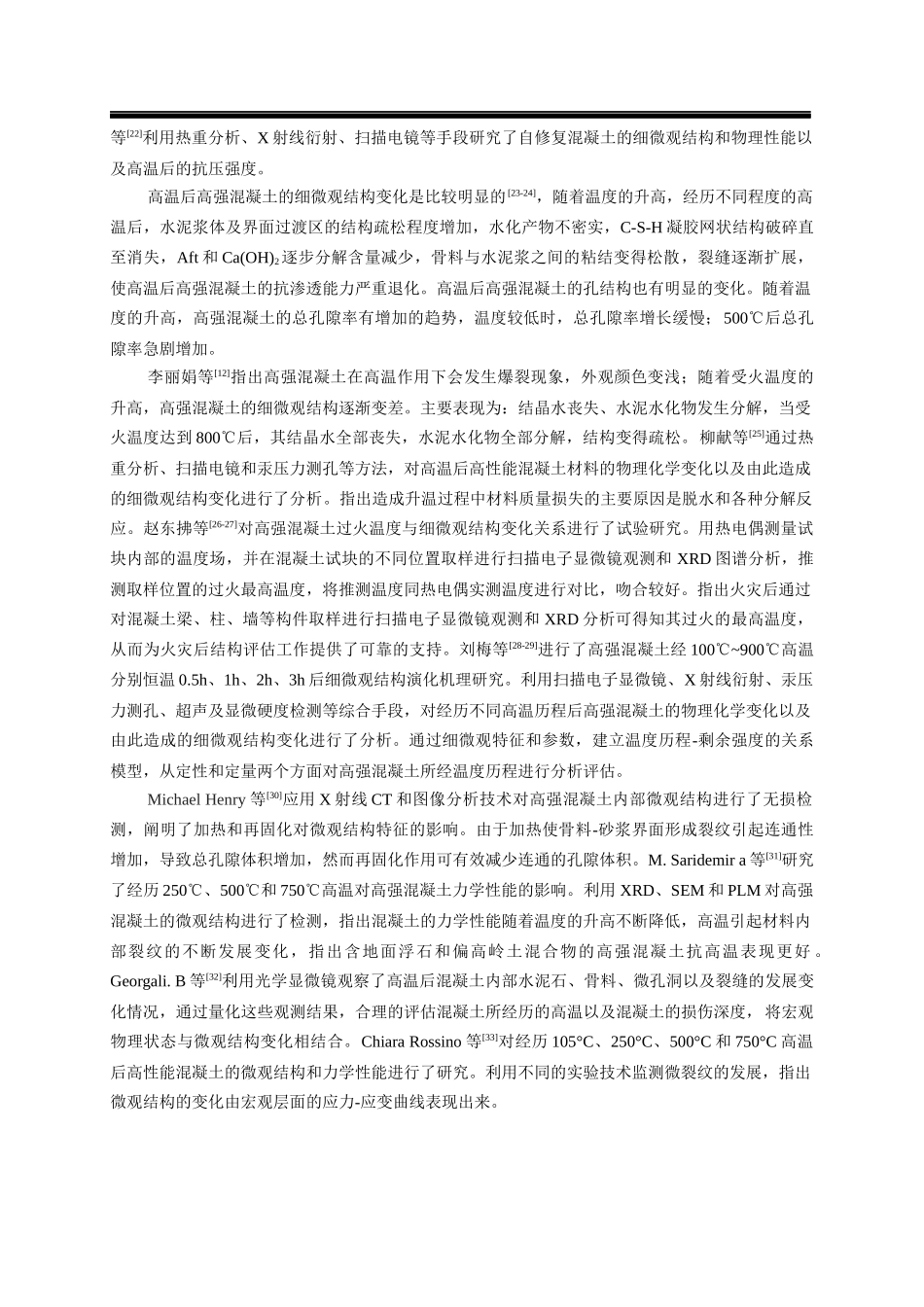 等$^{[22]}$利用热重分析、X 射线衍射、扫描电镜等手段研究了自修复混凝土的细微观结构和物理性能以及高温后的抗压强度。

高温后高强混凝土的细微观结构变化是比较明显的$^{[23-24]}$，随着温度的升高，经历不同程度的高温后，水泥浆体及界面过渡区的结构疏松程度增加，水化产物不密实，C-S-H 凝胶网状结构破碎直至消失，Aft 和 $Ca(OH)_2$ 逐步分解含量减少，骨料与水泥浆之间的粘结变得松散，裂缝逐渐扩展，使高温后高强混凝土的抗渗透能力严重退化。高温后高强混凝土的孔结构也有明显的变化。随着温度的升高，高强混凝土的总孔隙率有增加的趋势，温度较低时，总孔隙率增长缓慢；500℃后总孔隙率急剧增加。

李丽娟等$^{[12]}$指出高强混凝土在高温作用下会发生爆裂现象，外观颜色变浅；随着受火温度的升高，高强混凝土的细微观结构逐渐变差。主要表现为：结晶水丧失、水泥水化物发生分解，当受火温度达到 800℃后，其结晶水全部丧失，水泥水化物全部分解，结构变得疏松。柳献等$^{[25]}$通过热重分析、扫描电镜和汞压力测孔等方法，对高温后高性能混凝土材料的物理化学变化以及由此造成的细微观结构变化进行了分析。指出造成升温过程中材料质量损失的主要原因是脱水和各种分解反应。赵东拂等$^{[26-27]}$对高强混凝土过火温度与细微观结构变化关系进行了试验研究。用热电偶测量试块内部的温度场，并在混凝土试块的不同位置取样进行扫描电子显微镜观测和 XRD 图谱分析，推测取样位置的过火最高温度，将推测温度同热电偶实测温度进行对比，吻合较好。指出火灾后通过对混凝土梁、柱、墙等构件取样进行扫描电子显微镜观测和 XRD 分析可得知其过火的最高温度，从而为火灾后结构评估工作提供了可靠的支持。刘梅等$^{[28-29]}$进行了高强混凝土经 100℃~900℃高温分别恒温 0.5h、1h、2h、3h 后细微观结构演化机理研究。利用扫描电子显微镜、X 射线衍射、汞压力测孔、超声及显微硬度检测等综合手段，对经历不同高温历程后高强混凝土的物理化学变化以及由此造成的细微观结构变化进行了分析。通过细微观特征和参数，建立温度历程-剩余强度的关系模型，从定性和定量两个方面对高强混凝土所经温度历程进行分析评估。

Michael Henry 等$^{[30]}$应用 X 射线 CT 和图像分析技术对高强混凝土内部微观结构进行了无损检测，阐明了加热和再固化对微观结构特征的影响。由于加热使骨料-砂浆界面形成裂纹引起连通性增加，导致总孔隙体积增加，然而再固化作用可有效减少连通的孔隙体积。M. Saridemir a 等$^{[31]}$研究了经历 250℃、500℃和 750℃高温对高强混凝土力学性能的影响。利用 XRD、SEM 和 PLM 对高强混凝土的微观结构进行了检测，指出混凝土的力学性能随着温度的升高不断降低，高温引起材料内部裂纹的不断发展变化，指出含地面浮石和偏高岭土混合物的高强混凝土抗高温表现更好。Georgali. B 等$^{[32]}$利用光学显微镜观察了高温后混凝土内部水泥石、骨料、微孔洞以及裂缝的发展变化情况，通过量化这些观测结果，合理的评估混凝土所经历的高温以及混凝土的损伤深度，将宏观物理状态与微观结构变化相结合。Chiara Rossino 等$^{[33]}$对经历 105°C、250°C、500°C 和 750°C 高温后高性能混凝土的微观结构和力学性能进行了研究。利用不同的实验技术监测微裂纹的发展，指出微观结构的变化由宏观层面的应力-应变曲线表现出来。